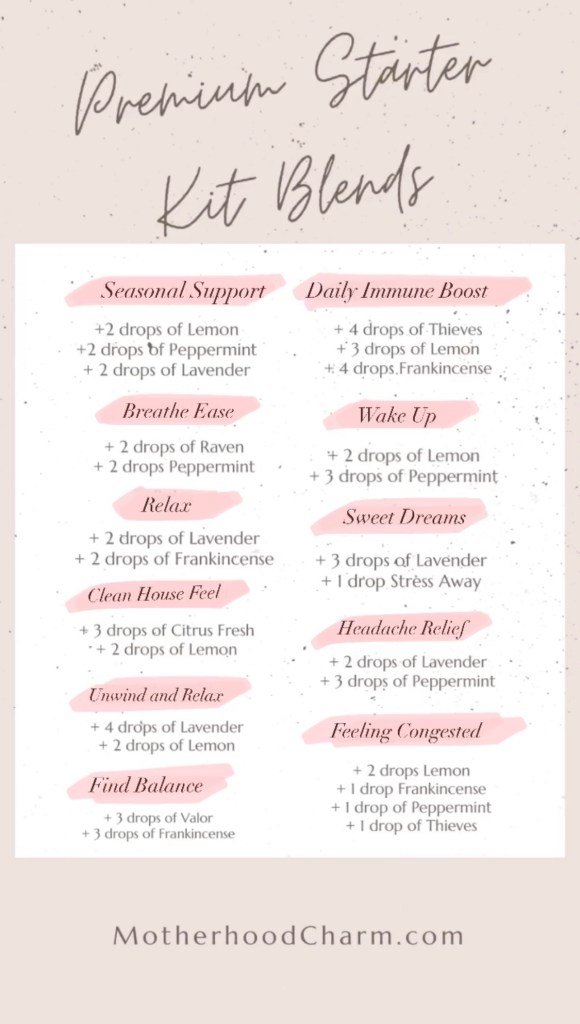 Premium Starter Kit Blends

Seasonal Support

+2 drops of Lemon
+2 drops of Peppermint
+ 2 drops of Lavender

Breathe Ease

+ 2 drops of Raven
+ 2 drops Peppermint

Relax

+ 2 drops of Lavender
+ 2 drops of Frankincense

Clean House Feel

+ 3 drops of Citrus Fresh
+ 2 drops of Lemon

Unwind and Relax

+ 4 drops of Lavender
+ 2 drops of Lemon

Find Balance

+ 3 drops of Valor
+ 3 drops of Frankincense

Daily Immune Boost

+ 4 drops of Thieves
+ 3 drops of Lemon
+ 4 drops Frankincense

Wake Up

+ 2 drops of Lemon
+ 3 drops of Peppermint

Sweet Dreams

+ 3 drops of Lavender
+ 1 drop Stress Away

Headache Relief

+ 2 drops of Lavender
+ 3 drops of Peppermint

Feeling Congested

+ 2 drops Lemon
+ 1 drop Frankincense
+ 1 drop of Peppermint
+ 1 drop of Thieves

MotherhoodCharm.com